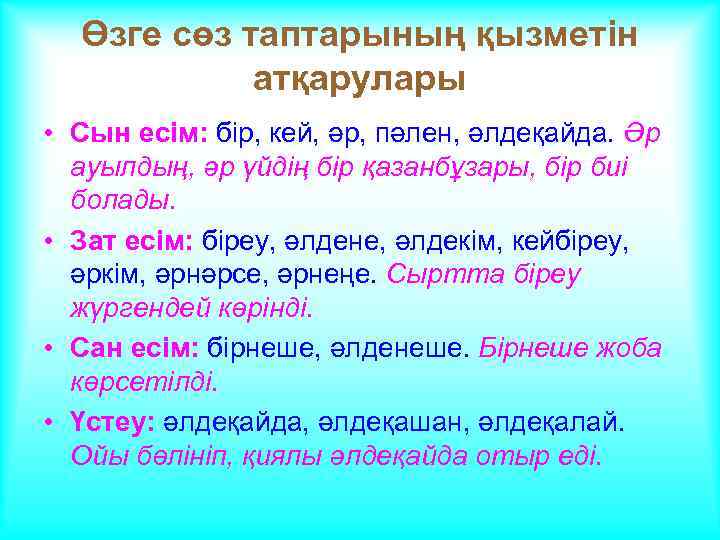 Өзге сөз таптарының қызметін атқарулары

• Сын есім: бір, кей, әр, пәлен, әлдеқайда. Әр ауылдың, әр үйдің бір қазанбұзары, бір биі болады.

• Зат есім: біреу, әлдене, әлдекім, кейбіреу, әркім, әрнәрсе, әрнеңе. Сыртта біреу жүргендей көрінді.

• Сан есім: бірнеше, әлденеше. Бірнеше жоба көрсетілді.

• Үстеу: әлдеқайда, әлдеқашан, әлдеқалай. Ойы бөлініп, қиялы әлдеқайда отыр еді.